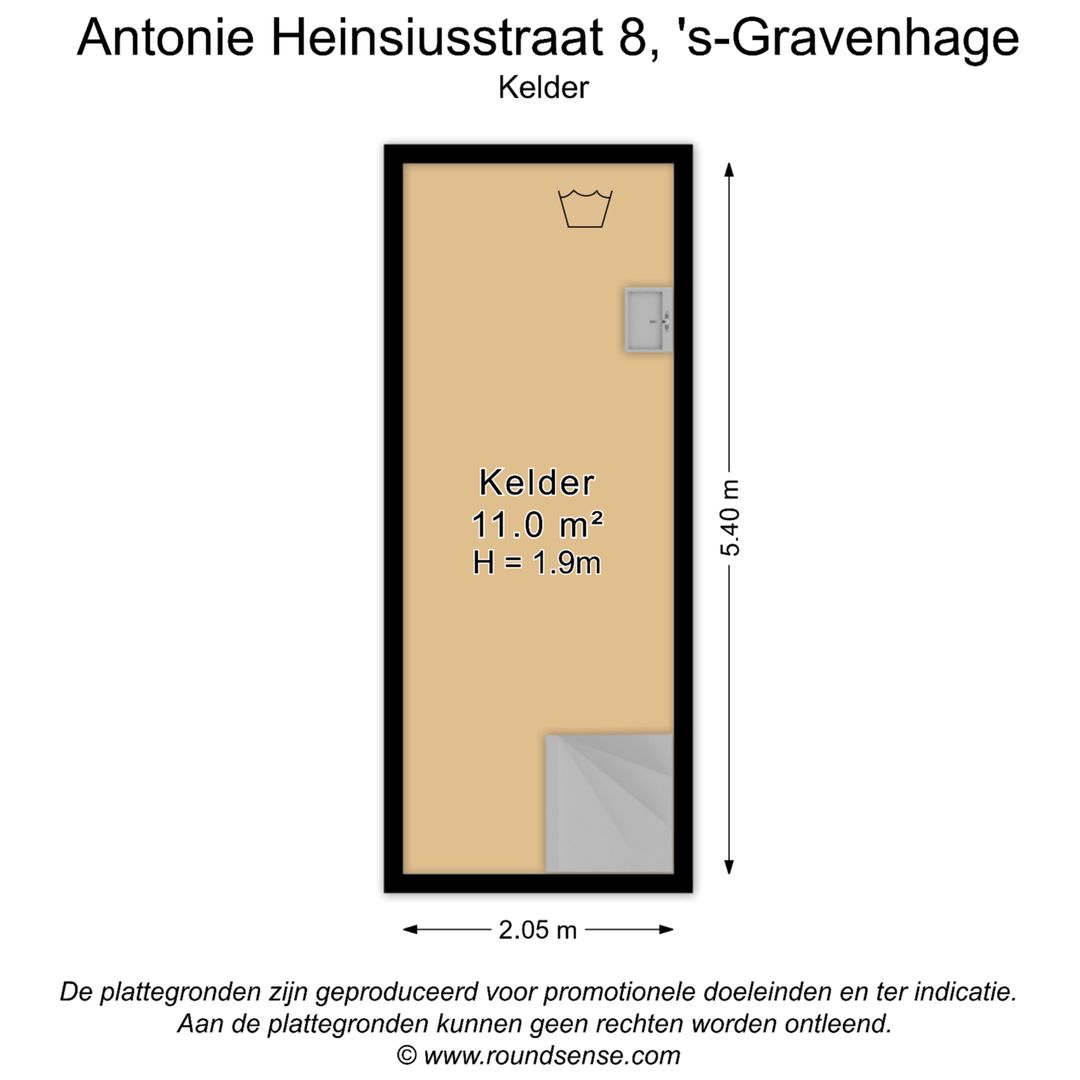 Antonie Heinsiusstraat 8, 's-Gravenhage
Kelder

Kelder
11.0 m²
H = 1.9m

5.40 m

2.05 m

De plattegronden zijn geproduceerd voor promotionele doeleinden en ter indicatie.
Aan de plattegronden kunnen geen rechten worden ontleend.
© www.roundsense.com